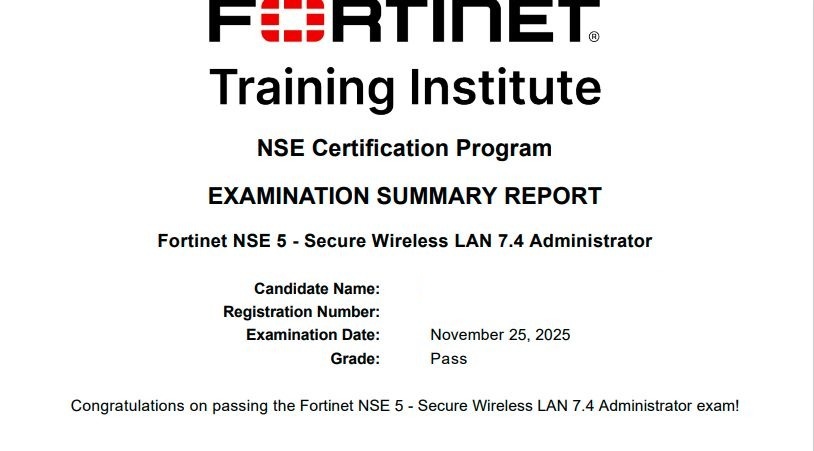 FORTINET®

Training Institute

NSE Certification Program

EXAMINATION SUMMARY REPORT

Fortinet NSE 5 - Secure Wireless LAN 7.4 Administrator

Candidate Name:
Registration Number:
Examination Date: November 25, 2025
Grade: Pass

Congratulations on passing the Fortinet NSE 5 - Secure Wireless LAN 7.4 Administrator exam!